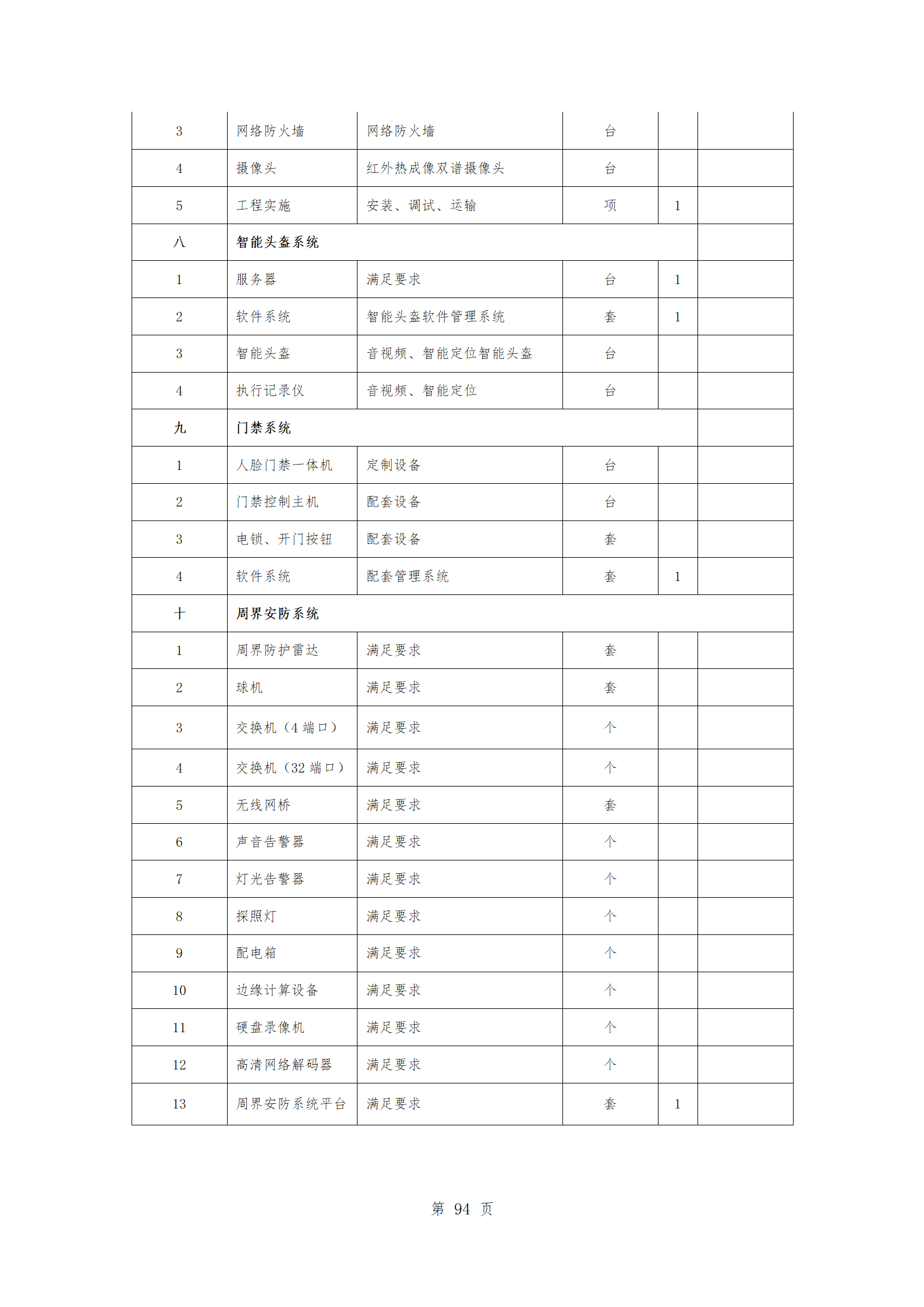 | | | | | | |
|---|---|---|---|---|---|
| 3 | 网络防火墙 | 网络防火墙 | 台 | | |
| 4 | 摄像头 | 红外热成像双谱摄像头 | 台 | | |
| 5 | 工程实施 | 安装、调试、运输 | 项 | 1 | |
| 八 | 智能头盔系统 | | | | |
| 1 | 服务器 | 满足要求 | 台 | 1 | |
| 2 | 软件系统 | 智能头盔软件管理系统 | 套 | 1 | |
| 3 | 智能头盔 | 音视频、智能定位智能头盔 | 台 | | |
| 4 | 执行记录仪 | 音视频、智能定位 | 台 | | |
| 九 | 门禁系统 | | | | |
| 1 | 人脸门禁一体机 | 定制设备 | 台 | | |
| 2 | 门禁控制主机 | 配套设备 | 台 | | |
| 3 | 电锁、开门按钮 | 配套设备 | 套 | | |
| 4 | 软件系统 | 配套管理系统 | 套 | 1 | |
| 十 | 周界安防系统 | | | | |
| 1 | 周界防护雷达 | 满足要求 | 套 | | |
| 2 | 球机 | 满足要求 | 套 | | |
| 3 | 交换机（4 端口） | 满足要求 | 个 | | |
| 4 | 交换机（32 端口） | 满足要求 | 个 | | |
| 5 | 无线网桥 | 满足要求 | 套 | | |
| 6 | 声音告警器 | 满足要求 | 个 | | |
| 7 | 灯光告警器 | 满足要求 | 个 | | |
| 8 | 探照灯 | 满足要求 | 个 | | |
| 9 | 配电箱 | 满足要求 | 个 | | |
| 10 | 边缘计算设备 | 满足要求 | 个 | | |
| 11 | 硬盘录像机 | 满足要求 | 个 | | |
| 12 | 高清网络解码器 | 满足要求 | 个 | | |
| 13 | 周界安防系统平台 | 满足要求 | 套 | 1 | |

第 94 页